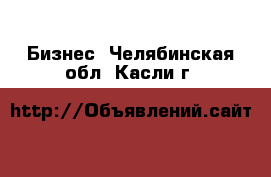 Бизнес  Челябинская обл  Касли г

http://Объявлений.сайт